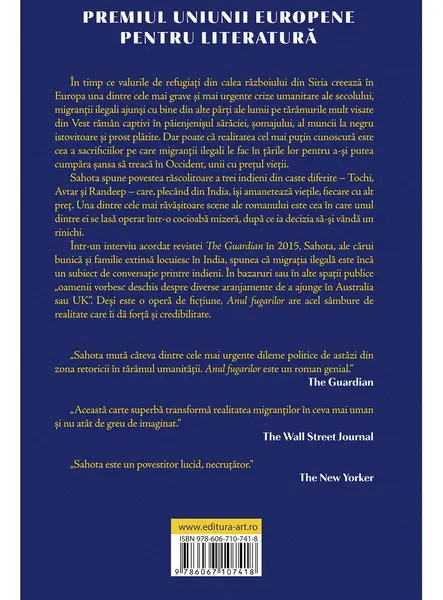 PREMIUL UNIUNII EUROPENE
PENTRU LITERATURĂ

În timp ce valurile de refugiați din calea războiului din Siria creează în Europa una dintre cele mai grave și mai urgente crize umanitare ale secolului, migranții ilegali ajunși cu bine din alte părți ale lumii pe tărâmurile mult visate din Vest rămân captivi în păienjenișul sărăciei, șomajului, al muncii la negru istovitoare și prost plătite. Dar poate că realitatea cel mai puțin cunoscută este cea a sacrificiilor pe care migranții ilegali le fac în țările lor pentru a-și putea cumpăra șansa să treacă în Occident, unii cu prețul vieții.

Sahota spune povestea răscolitoare a trei indieni din caste diferite – Tochi, Avtar și Randeep – care, plecând din India, își amanetează viețile, fiecare cu alt preț. Una dintre cele mai răvășitoare scene ale romanului este cea în care unul dintre ei se lasă operat într-o cocioabă mizeră, după ce ia decizia să-și vândă un rinichi.

Într-un interviu acordat revistei The Guardian în 2015, Sahota, ale cărui bunică și familie extinsă locuiesc în India, spunea că migrația ilegală este încă un subiect de conversație printre indieni. În bazaruri sau în alte spații publice „oamenii vorbesc deschis despre diverse aranjamente de a ajunge în Australia sau UK". Deși este o operă de ficțiune, Anul fugarilor are acel sâmbure de realitate care îi dă forță și credibilitate.

„Sahota mută câteva dintre cele mai urgente dileme politice de astăzi din zona retoricii în tărâmul umanității. Anul fugarilor este un roman genial."
The Guardian

„Această carte superbă transformă realitatea migranților în ceva mai uman și nu atât de greu de imaginat."
The Wall Street Journal

„Sahota este un povestitor lucid, necruțător."
The New Yorker

www.editura-art.ro
ISBN 978-606-710-741-8
9 786067 107418